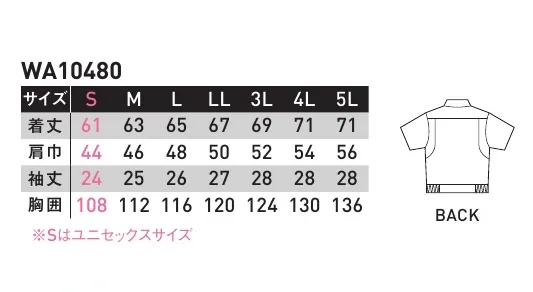 WA10480

| サイズ | S | M | L | LL | 3L | 4L | 5L |
|---|---|---|---|---|---|---|---|
| 着丈 | 61 | 63 | 65 | 67 | 69 | 71 | 71 |
| 肩巾 | 44 | 46 | 48 | 50 | 52 | 54 | 56 |
| 袖丈 | 24 | 25 | 26 | 27 | 28 | 28 | 28 |
| 胸囲 | 108 | 112 | 116 | 120 | 124 | 130 | 136 |

※Sはユニセックスサイズ

BACK